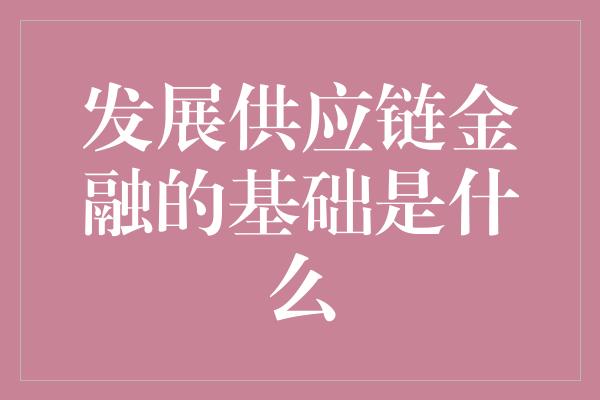 发展供应链金融的基础是什么